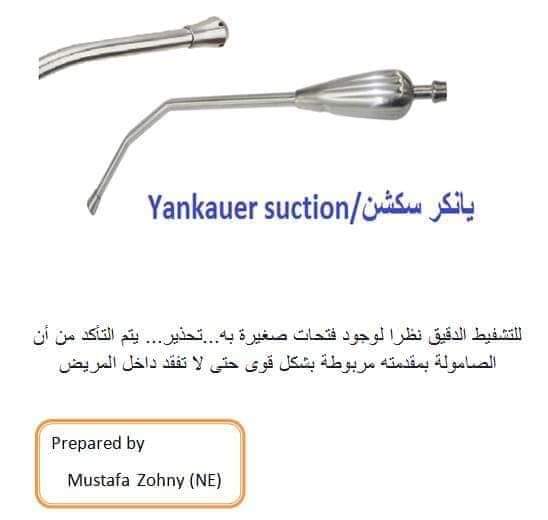 Yankauer suction/يانكر سكشن

للتشفيط الدقيق نظرا لوجود فتحات صغيرة به...تحذير... يتم التأكد من أن الصامولة بمقدمته مربوطة بشكل قوى حتى لا تفقد داخل المريض

Prepared by
Mustafa Zohny (NE)